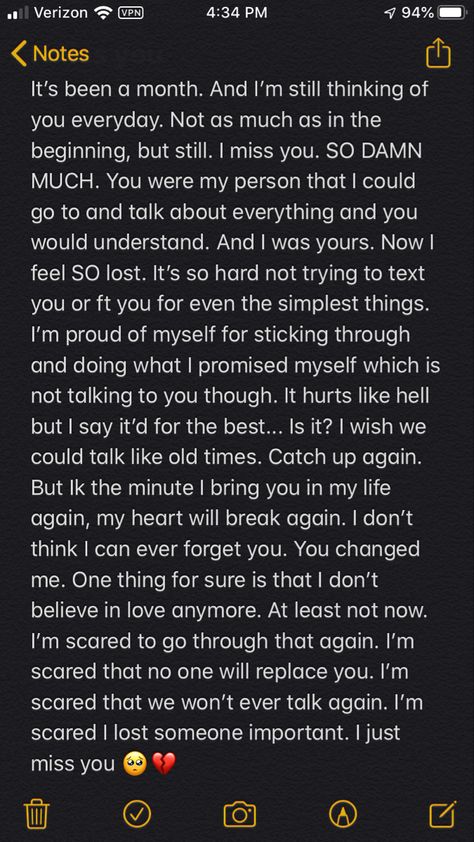 Verizon VPN 4:34 PM 94%

Notes

It's been a month. And I'm still thinking of you everyday. Not as much as in the beginning, but still. I miss you. SO DAMN MUCH. You were my person that I could go to and talk about everything and you would understand. And I was yours. Now I feel SO lost. It's so hard not trying to text you or ft you for even the simplest things. I'm proud of myself for sticking through and doing what I promised myself which is not talking to you though. It hurts like hell but I say it'd for the best... Is it? I wish we could talk like old times. Catch up again. But Ik the minute I bring you in my life again, my heart will break again. I don't think I can ever forget you. You changed me. One thing for sure is that I don't believe in love anymore. At least not now. I'm scared to go through that again. I'm scared that no one will replace you. I'm scared that we won't ever talk again. I'm scared I lost someone important. I just miss you 🥺💔